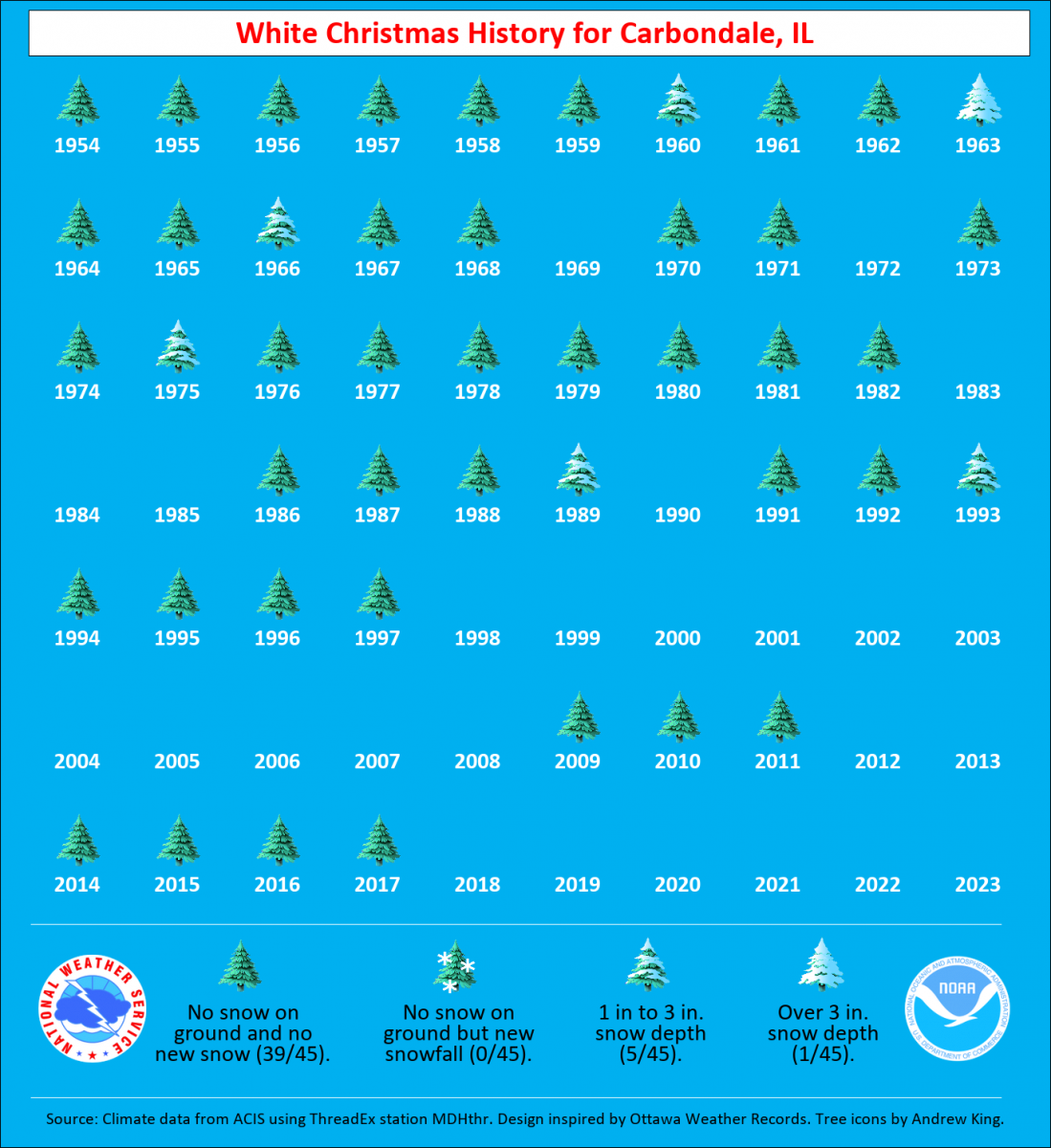 White Christmas History for Carbondale, IL

1954 1955 1956 1957 1958 1959 1960 1961 1962 1963

1964 1965 1966 1967 1968 1969 1970 1971 1972 1973

1974 1975 1976 1977 1978 1979 1980 1981 1982 1983

1984 1985 1986 1987 1988 1989 1990 1991 1992 1993

1994 1995 1996 1997 1998 1999 2000 2001 2002 2003

2004 2005 2006 2007 2008 2009 2010 2011 2012 2013

2014 2015 2016 2017 2018 2019 2020 2021 2022 2023

NATIONAL WEATHER SERVICE

No snow on ground and no new snow (39/45).

No snow on ground but new snowfall (0/45).

1 in to 3 in. snow depth (5/45).

Over 3 in. snow depth (1/45).

NATIONAL OCEANIC AND ATMOSPHERIC ADMINISTRATION NOAA U.S. DEPARTMENT OF COMMERCE

Source: Climate data from ACIS using ThreadEx station MDHthr. Design inspired by Ottawa Weather Records. Tree icons by Andrew King.